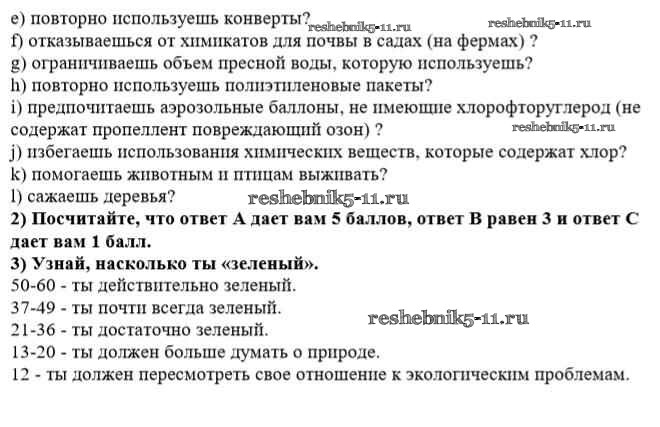 e) повторно используешь конверты? reshebnik5-11.ru reshebnik5-11.ru
f) отказываешься от химикатов для почвы в садах (на фермах) ?
g) ограничиваешь объем пресной воды, которую используешь?
h) повторно используешь полиэтиленовые пакеты?
i) предпочитаешь аэрозольные баллоны, не имеющие хлорофторуглерод (не содержат пропеллент повреждающий озон) ? reshebnik5-11.ru
j) избегаешь использования химических веществ, которые содержат хлор?
k) помогаешь животным и птицам выживать?
l) сажаешь деревья? reshebnik5-11.ru
2) Посчитайте, что ответ А дает вам 5 баллов, ответ В равен 3 и ответ С дает вам 1 балл.
3) Узнай, насколько ты «зеленый».
50-60 - ты действительно зеленый.
37-49 - ты почти всегда зеленый.
21-36 - ты достаточно зеленый. reshebnik5-11.ru
13-20 - ты должен больше думать о природе.
12 - ты должен пересмотреть свое отношение к экологическим проблемам.